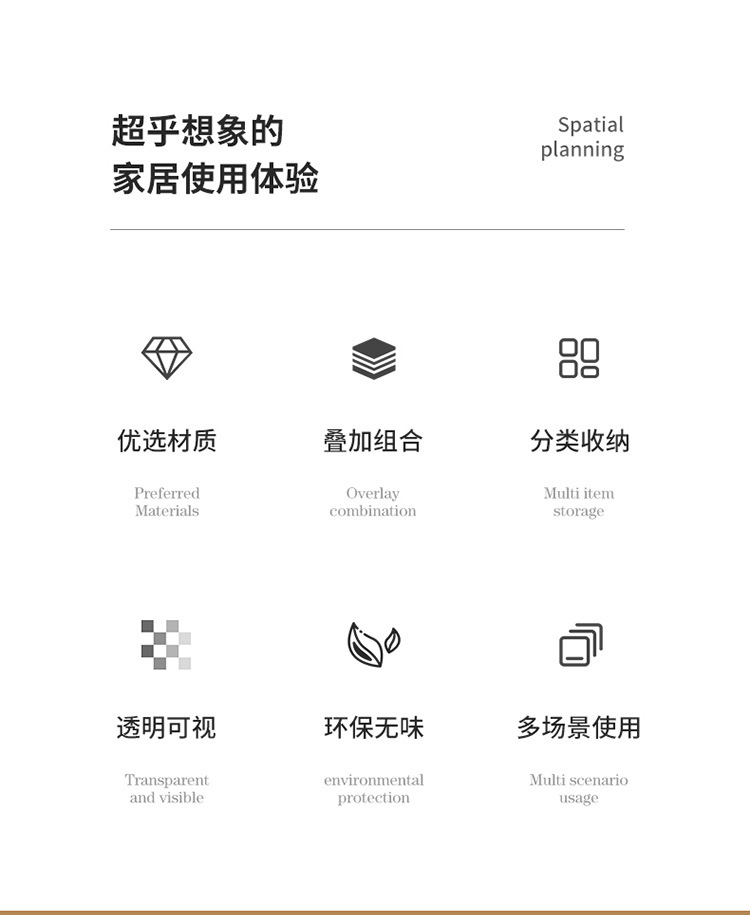 超乎想象的
家居使用体验

Spatial
planning

优选材质

Preferred
Materials

叠加组合

Overlay
combination

分类收纳

Multi item
storage

透明可视

Transparent
and visible

环保无味

environmental
protection

多场景使用

Multi scenario
usage